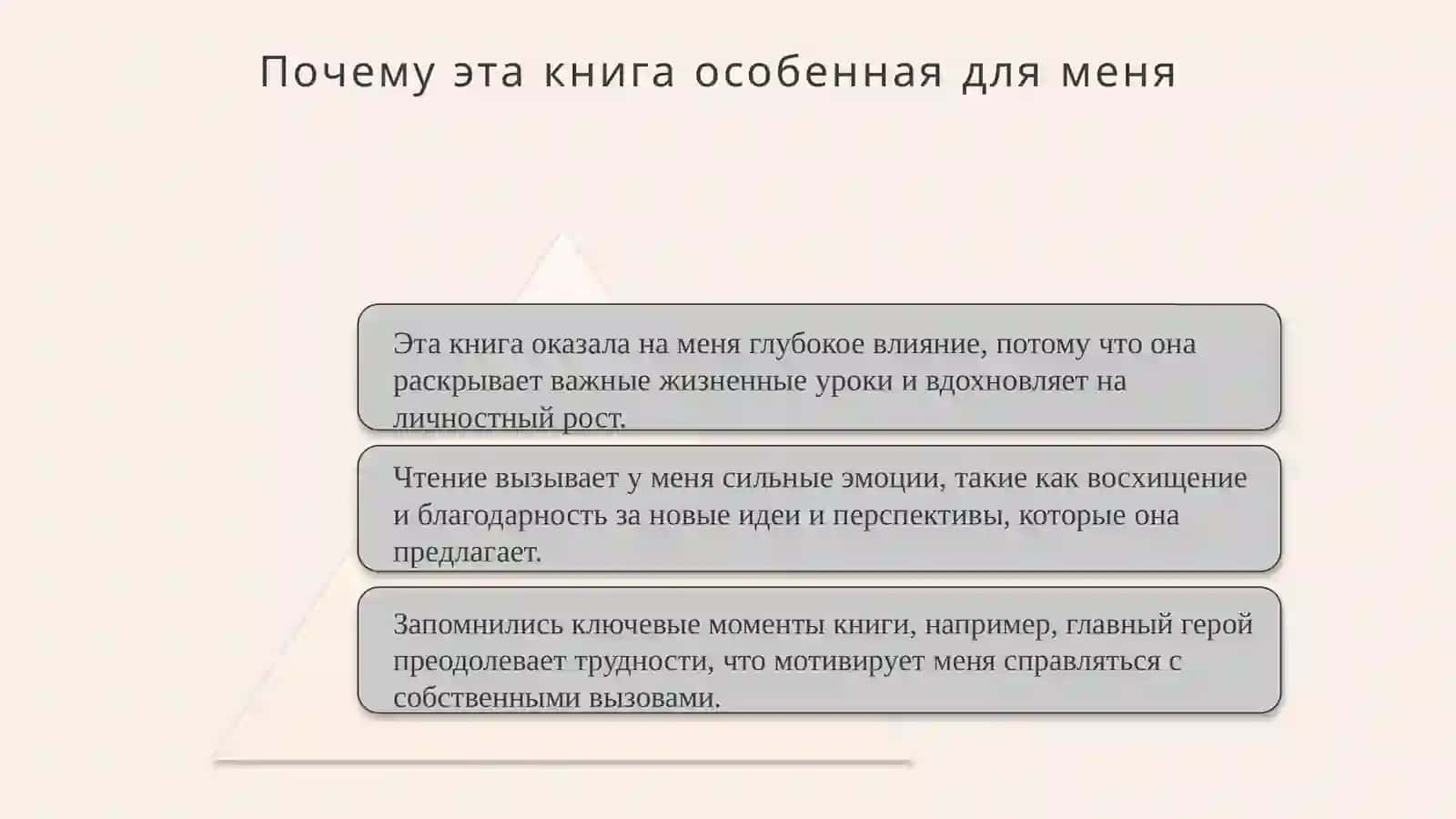 Почему эта книга особенная для меня

Эта книга оказала на меня глубокое влияние, потому что она раскрывает важные жизненные уроки и вдохновляет на личностный рост.

Чтение вызывает у меня сильные эмоции, такие как восхищение и благодарность за новые идеи и перспективы, которые она предлагает.

Запомнились ключевые моменты книги, например, главный герой преодолевает трудности, что мотивирует меня справляться с собственными вызовами.